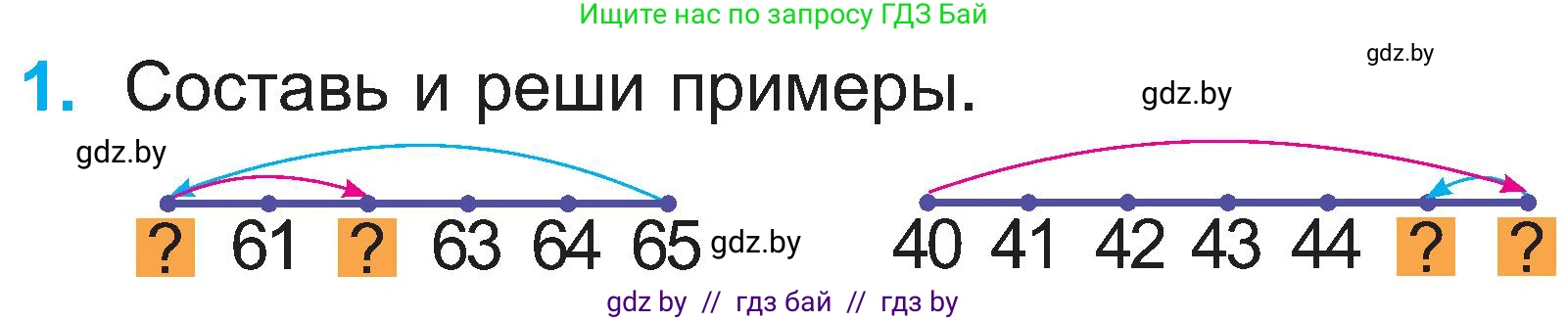 Ищите нас по запросу ГДЗ Бай

gdz.by

1. Составь и реши примеры.

gdz.by

gdz.by

? 61 ? 63 64 65 gdz.by

40 41 42 43 44 ? ?

gdz by // гдз бай // гдз by